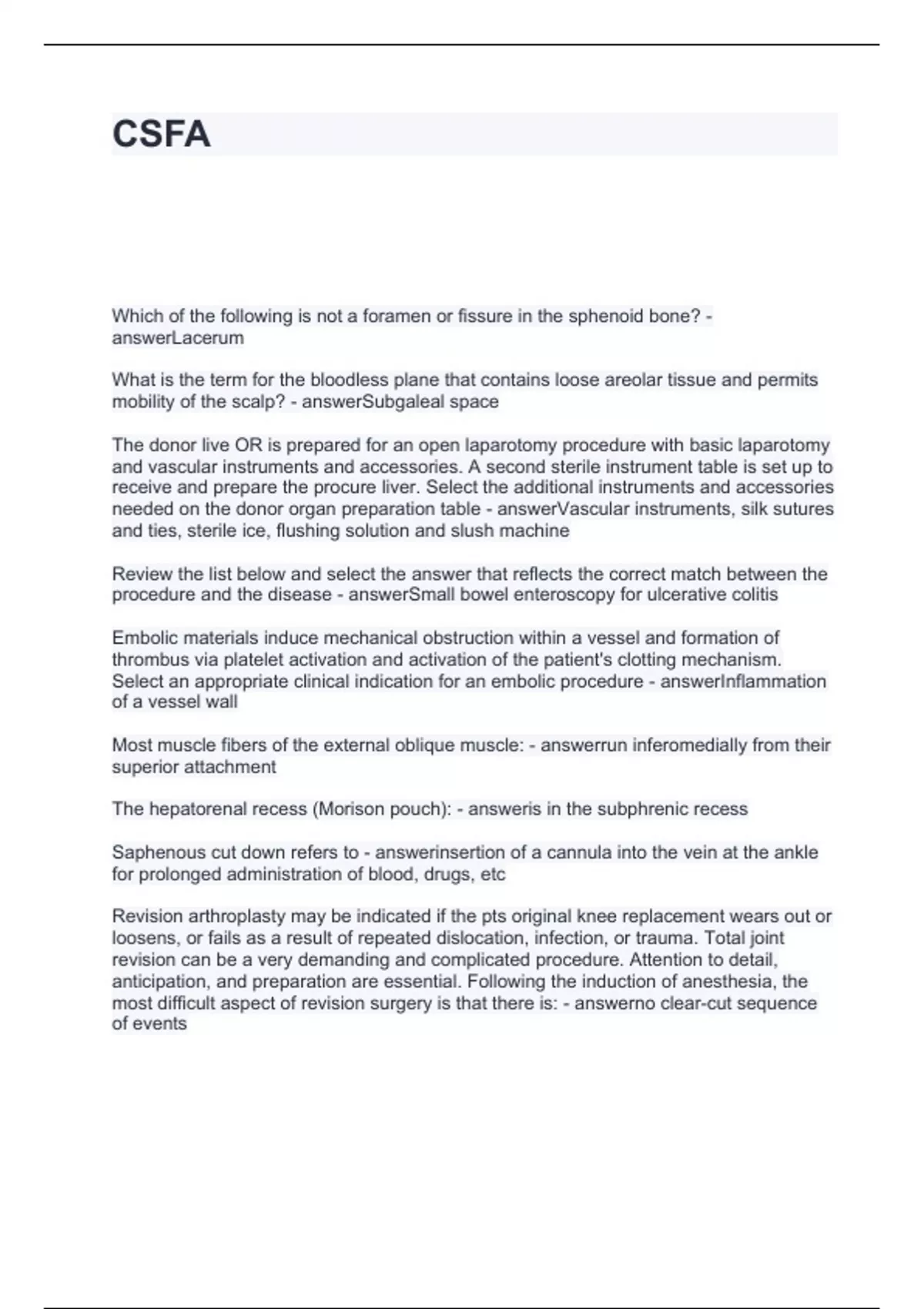 CSFA

Which of the following is not a foramen or fissure in the sphenoid bone? - answerLacerum

What is the term for the bloodless plane that contains loose areolar tissue and permits mobility of the scalp? - answerSubgaleal space

The donor live OR is prepared for an open laparotomy procedure with basic laparotomy and vascular instruments and accessories. A second sterile instrument table is set up to receive and prepare the procure liver. Select the additional instruments and accessories needed on the donor organ preparation table - answerVascular instruments, silk sutures and ties, sterile ice, flushing solution and slush machine

Review the list below and select the answer that reflects the correct match between the procedure and the disease - answerSmall bowel enteroscopy for ulcerative colitis

Embolic materials induce mechanical obstruction within a vessel and formation of thrombus via platelet activation and activation of the patient's clotting mechanism. Select an appropriate clinical indication for an embolic procedure - answerInflammation of a vessel wall

Most muscle fibers of the external oblique muscle: - answerrun inferomedially from their superior attachment

The hepatorenal recess (Morison pouch): - answeris in the subphrenic recess

Saphenous cut down refers to - answerinsertion of a cannula into the vein at the ankle for prolonged administration of blood, drugs, etc

Revision arthroplasty may be indicated if the pts original knee replacement wears out or loosens, or fails as a result of repeated dislocation, infection, or trauma. Total joint revision can be a very demanding and complicated procedure. Attention to detail, anticipation, and preparation are essential. Following the induction of anesthesia, the most difficult aspect of revision surgery is that there is: - answerno clear-cut sequence of events